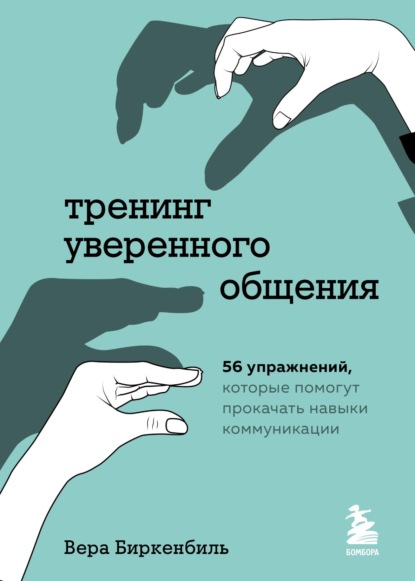 тренинг
уверенного
общения

56 упражнений,
которые помогут
прокачать навыки
коммуникации

Вера Биркенбиль

БОМБОРА